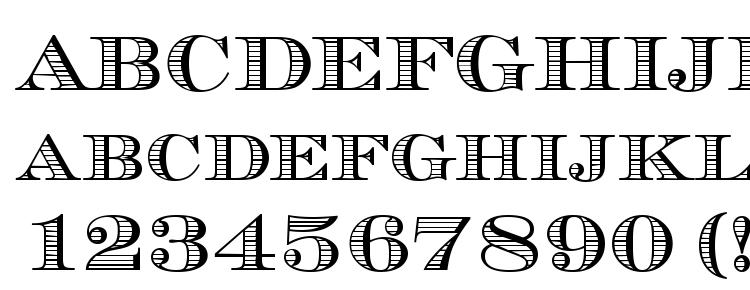 ABCDEFGHIJ
ABCDEFGHIJKL
1234567890 (!